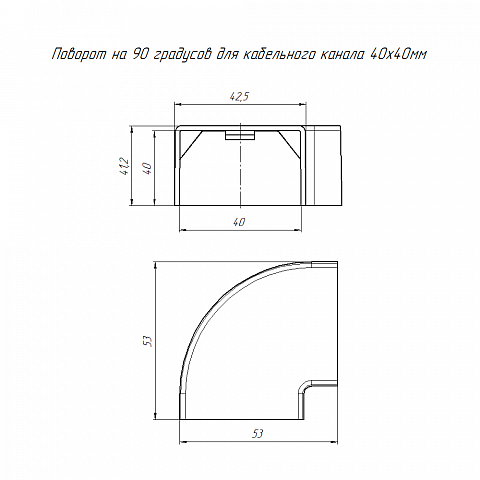 Поворот на 90 градусов для кабельного канала 40х40мм

42,5

41,2

40

40

53

53